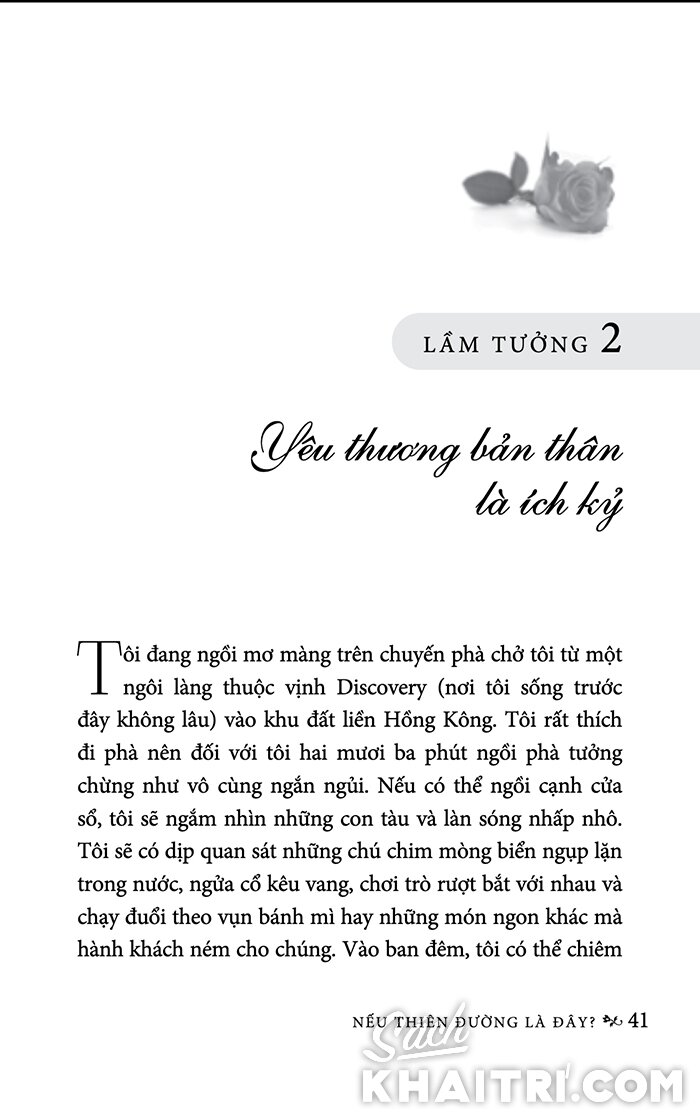 LẦM TƯỞNG 2

Yêu thương bản thân là ích kỷ

Tôi đang ngồi mơ màng trên chuyến phà chở tôi từ một ngôi làng thuộc vịnh Discovery (nơi tôi sống trước đây không lâu) vào khu đất liền Hồng Kông. Tôi rất thích đi phà nên đối với tôi hai mươi ba phút ngồi phà tưởng chừng như vô cùng ngắn ngủi. Nếu có thể ngồi cạnh cửa sổ, tôi sẽ ngắm nhìn những con tàu và làn sóng nhấp nhô. Tôi sẽ có dịp quan sát những chú chim mòng biển ngụp lặn trong nước, ngửa cổ kêu vang, chơi trò rượt bắt với nhau và chạy đuổi theo vụn bánh mì hay những món ngon khác mà hành khách ném cho chúng. Vào ban đêm, tôi có thể chiêm

NẾU THIÊN ĐƯỜNG LÀ ĐÂY? 41

Sách KHAITRI.COM